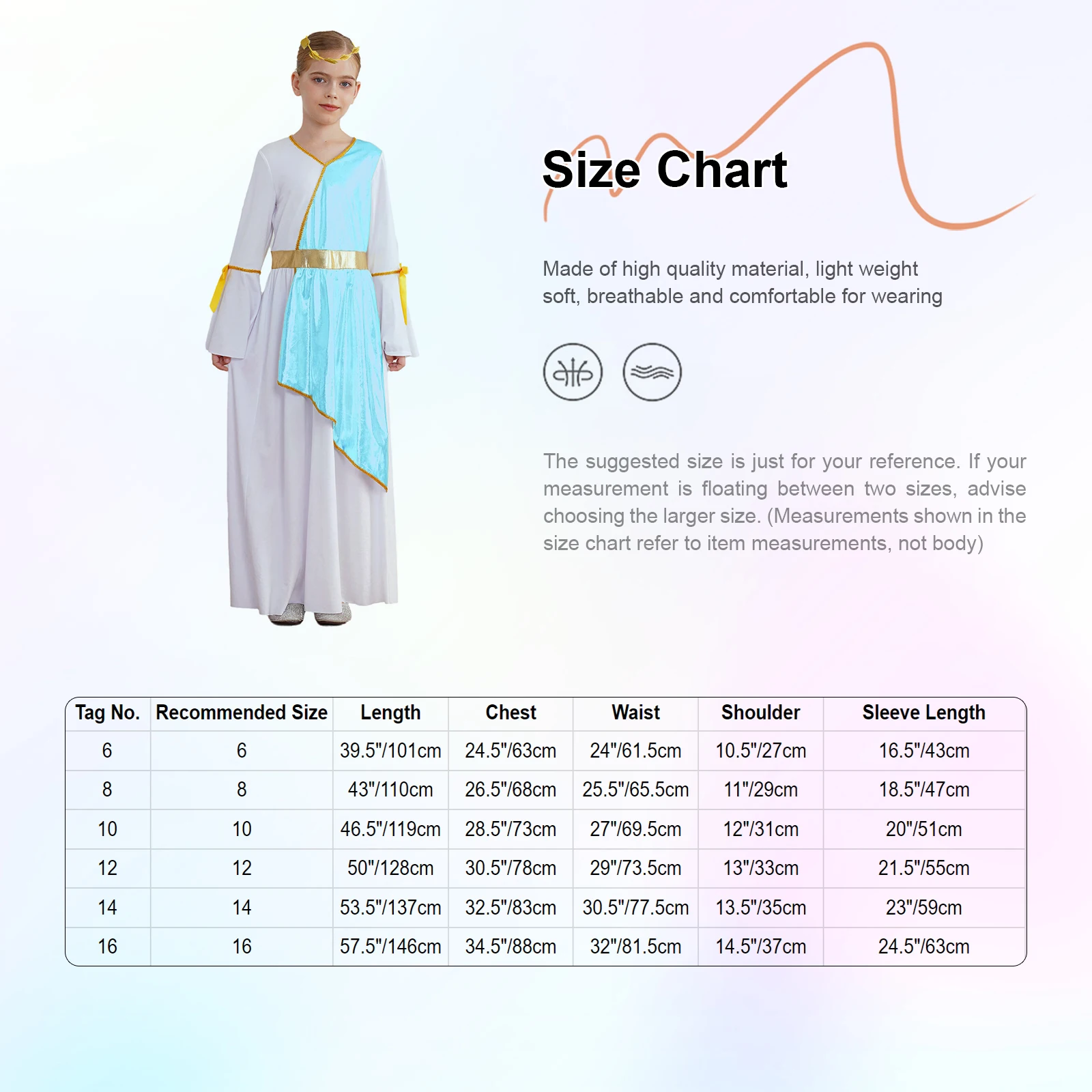 Size Chart

Made of high quality material, light weight soft, breathable and comfortable for wearing

The suggested size is just for your reference. If your measurement is floating between two sizes, advise choosing the larger size. (Measurements shown in the size chart refer to item measurements, not body)

| Tag No. | Recommended Size | Length | Chest | Waist | Shoulder | Sleeve Length |
|---|---|---|---|---|---|---|
| 6 | 6 | 39.5"/101cm | 24.5"/63cm | 24"/61.5cm | 10.5"/27cm | 16.5"/43cm |
| 8 | 8 | 43"/110cm | 26.5"/68cm | 25.5"/65.5cm | 11"/29cm | 18.5"/47cm |
| 10 | 10 | 46.5"/119cm | 28.5"/73cm | 27"/69.5cm | 12"/31cm | 20"/51cm |
| 12 | 12 | 50"/128cm | 30.5"/78cm | 29"/73.5cm | 13"/33cm | 21.5"/55cm |
| 14 | 14 | 53.5"/137cm | 32.5"/83cm | 30.5"/77.5cm | 13.5"/35cm | 23"/59cm |
| 16 | 16 | 57.5"/146cm | 34.5"/88cm | 32"/81.5cm | 14.5"/37cm | 24.5"/63cm |